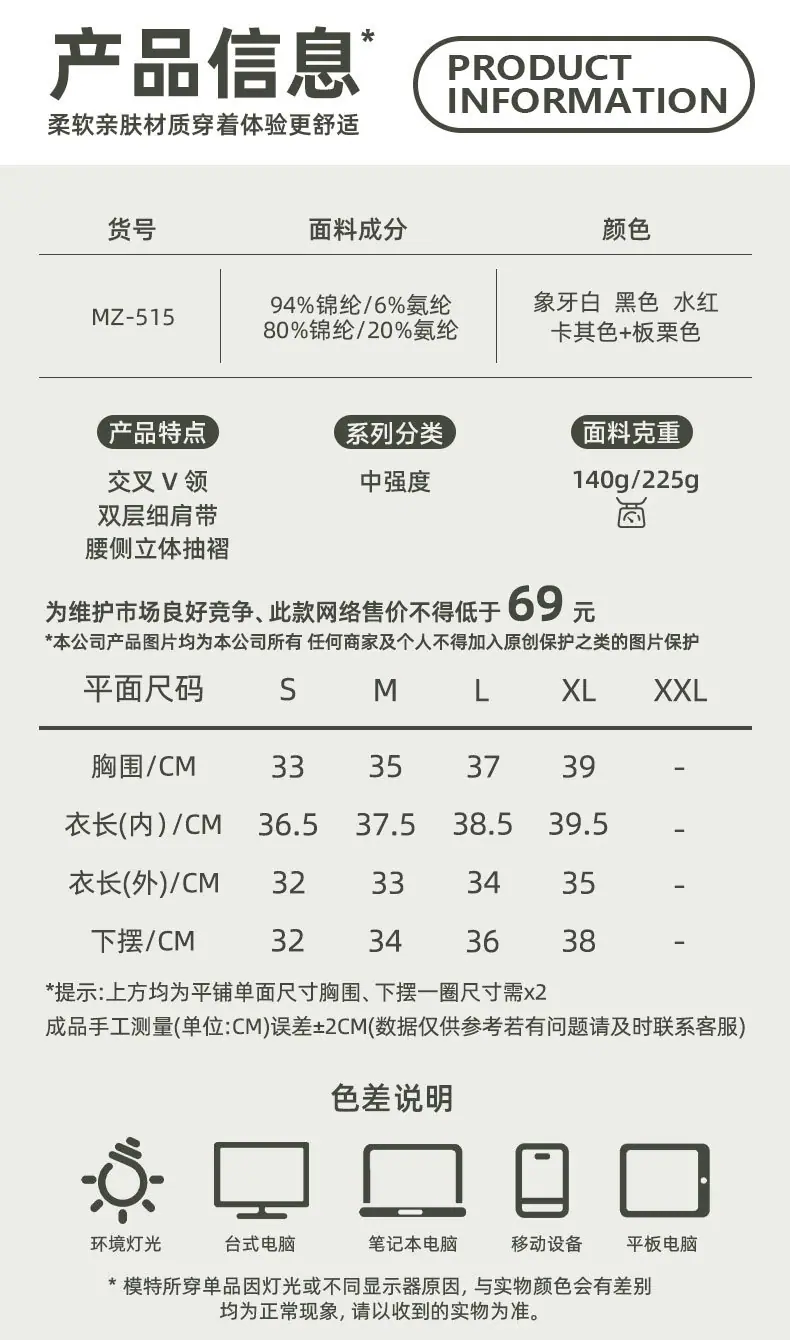 产品信息*

柔软亲肤材质穿着体验更舒适

PRODUCT INFORMATION

| 货号 | 面料成分 | 颜色 |
|---|---|---|
| MZ-515 | 94%锦纶/6%氨纶 80%锦纶/20%氨纶 | 象牙白 黑色 水红 卡其色+板栗色 |

产品特点
交叉V领
双层细肩带
腰侧立体抽褶

系列分类
中强度

面料克重
140g/225g

为维护市场良好竞争、此款网络售价不得低于69元

*本公司产品图片均为本公司所有 任何商家及个人不得加入原创保护之类的图片保护

| 平面尺码 | S | M | L | XL | XXL |
|---|---|---|---|---|---|
| 胸围/CM | 33 | 35 | 37 | 39 | - |
| 衣长(内)/CM | 36.5 | 37.5 | 38.5 | 39.5 | - |
| 衣长(外)/CM | 32 | 33 | 34 | 35 | - |
| 下摆/CM | 32 | 34 | 36 | 38 | - |

*提示:上方均为平铺单面尺寸胸围、下摆一圈尺寸需x2

成品手工测量(单位:CM)误差±2CM(数据仅供参考若有问题请及时联系客服)

色差说明

环境灯光 台式电脑 笔记本电脑 移动设备 平板电脑

* 模特所穿单品因灯光或不同显示器原因,与实物颜色会有差别
均为正常现象,请以收到的实物为准。